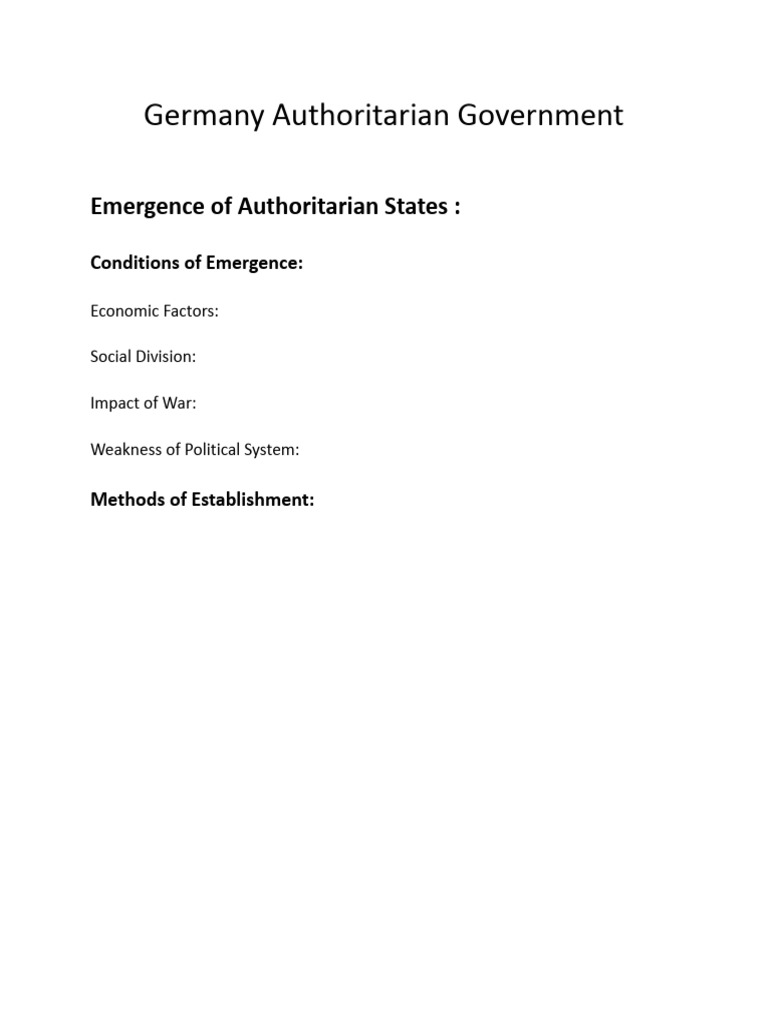 Germany Authoritarian Government

Emergence of Authoritarian States :

Conditions of Emergence:

Economic Factors:

Social Division:

Impact of War:

Weakness of Political System:

Methods of Establishment: